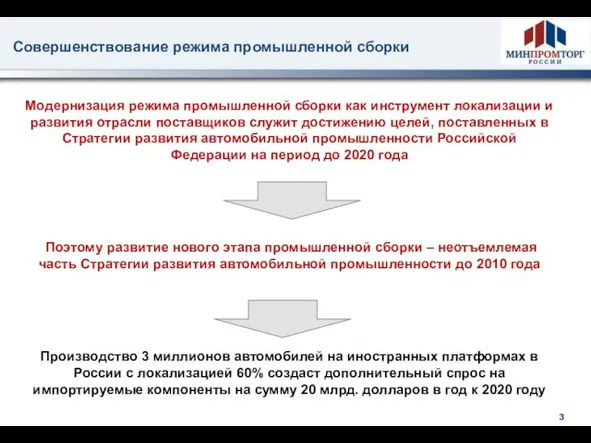 Совершенствование режима промышленной сборки

МИНПРОМТОРГ
РОССИИ

Модернизация режима промышленной сборки как инструмент локализации и развития отрасли поставщиков служит достижению целей, поставленных в Стратегии развития автомобильной промышленности Российской Федерации на период до 2020 года

Поэтому развитие нового этапа промышленной сборки – неотъемлемая часть Стратегии развития автомобильной промышленности до 2010 года

Производство 3 миллионов автомобилей на иностранных платформах в России с локализацией 60% создаст дополнительный спрос на импортируемые компоненты на сумму 20 млрд. долларов в год к 2020 году

3